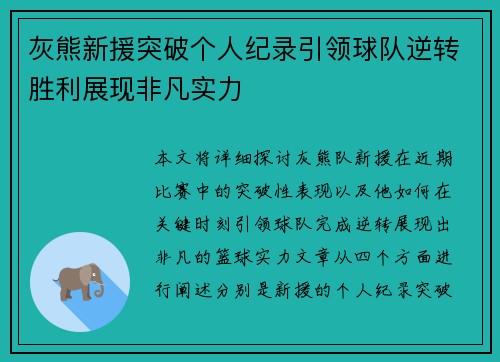 灰熊新援突破个人纪录引领球队逆转胜利展现非凡实力

本文将详细探讨灰熊队新援在近期比赛中的突破性表现以及他如何在关键时刻引领球队完成逆转展现出非凡的篮球实力文章从四个方面进行阐述分别是新援的个人纪录突破